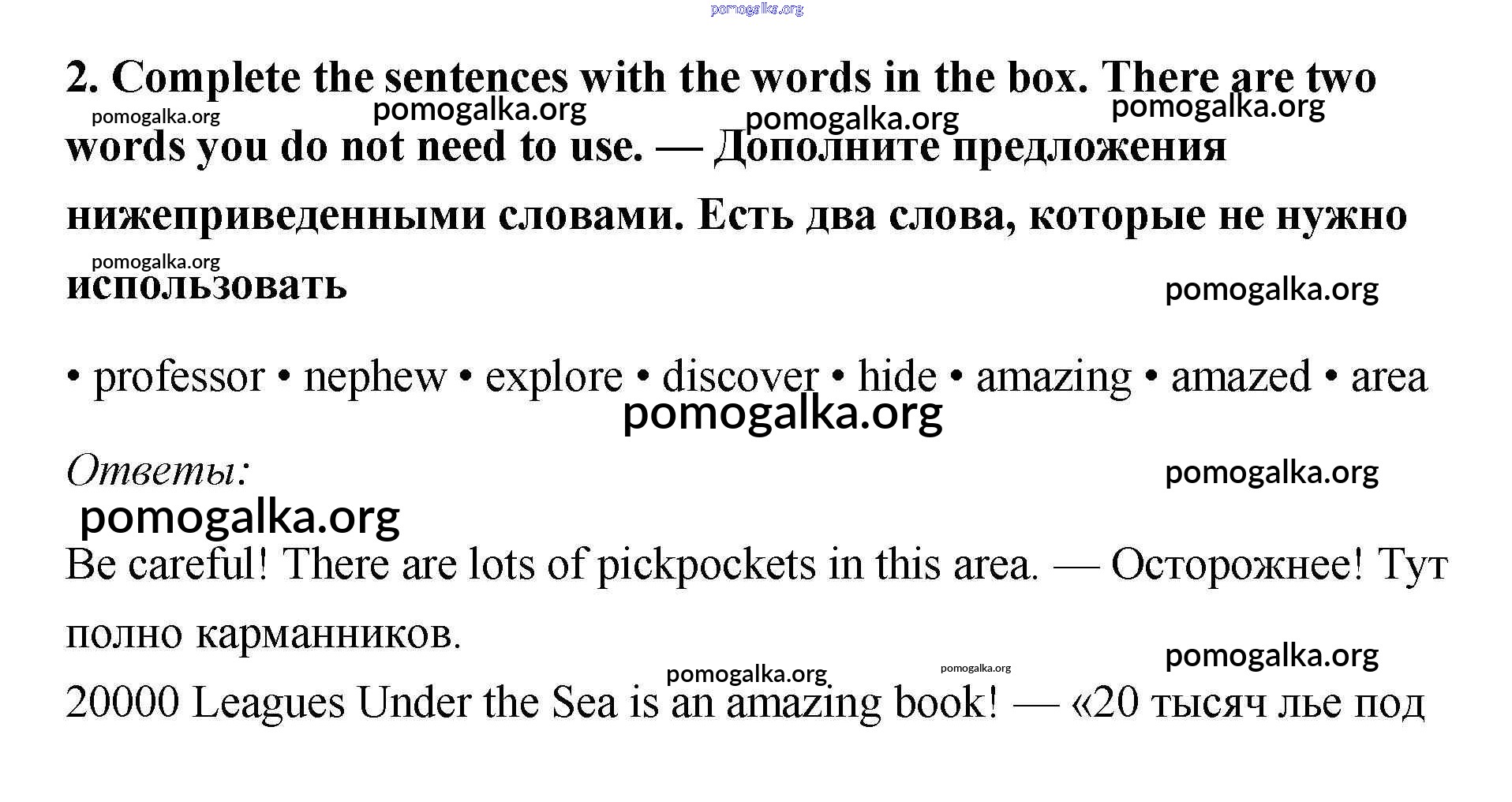 2. Complete the sentences with the words in the box. There are two words you do not need to use. — Дополните предложения нижеприведенными словами. Есть два слова, которые не нужно использовать

• professor • nephew • explore • discover • hide • amazing • amazed • area

Ответы:

Be careful! There are lots of pickpockets in this area. — Осторожнее! Тут полно карманников.

20000 Leagues Under the Sea is an amazing book! — «20 тысяч лье под

pomogalka.org